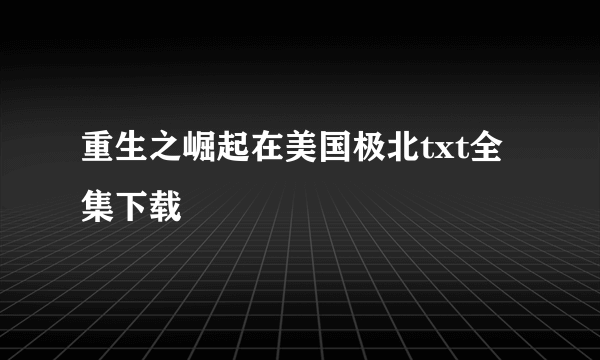 重生之崛起在美国极北txt全集下载